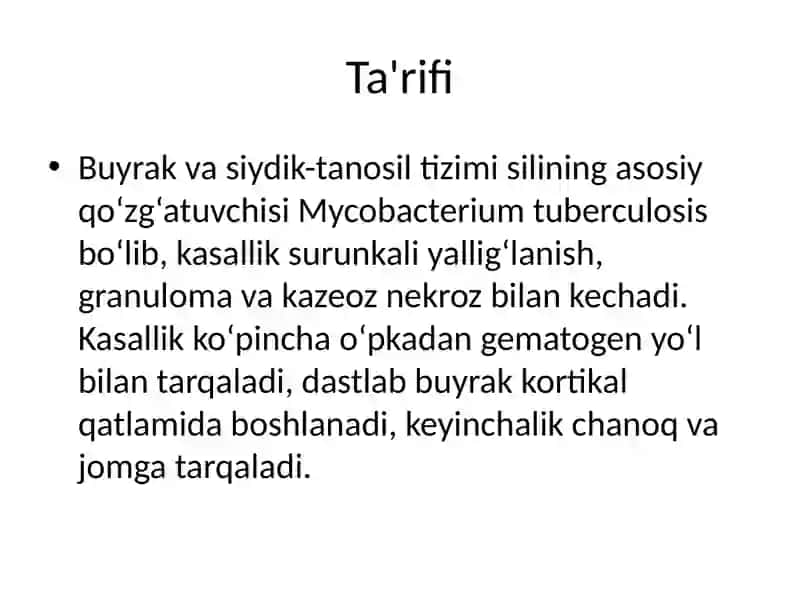 Ta'rifi

• Buyrak va siydik-tanosil tizimi silining asosiy qoʻzgʻatuvchisi Mycobacterium tuberculosis boʻlib, kasallik surunkali yalligʻlanish, granuloma va kazeoz nekroz bilan kechadi. Kasallik koʻpincha oʻpkadan gematogen yoʻl bilan tarqaladi, dastlab buyrak kortikal qatlamida boshlanadi, keyinchalik chanoq va jomga tarqaladi.